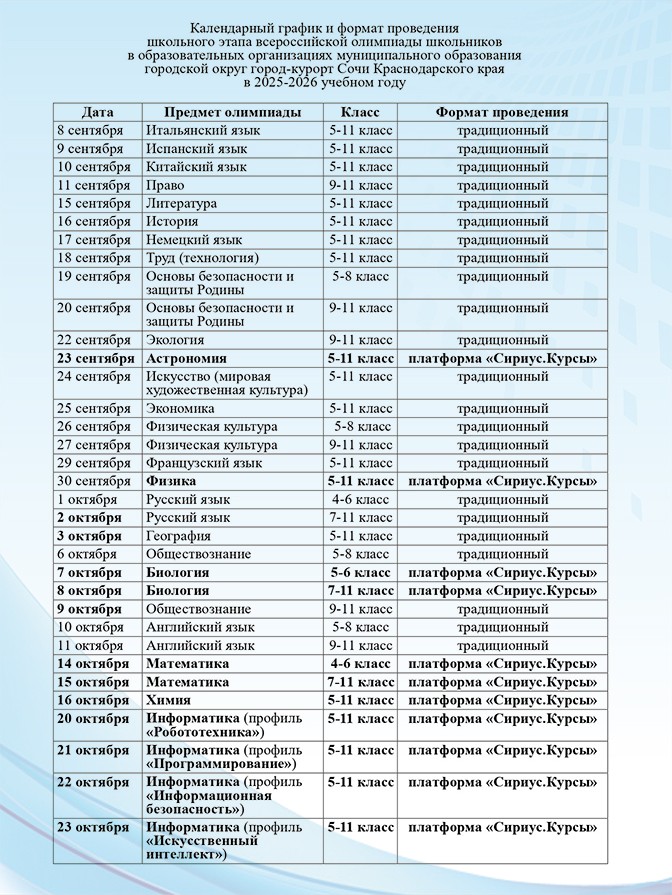 Календарный график и формат проведения школьного этапа всероссийской олимпиады школьников в образовательных организациях муниципального образования городской округ город-курорт Сочи Краснодарского края в 2025-2026 учебном году

| Дата | Предмет олимпиады | Класс | Формат проведения |
|---|---|---|---|
| 8 сентября | Итальянский язык | 5-11 класс | традиционный |
| 9 сентября | Испанский язык | 5-11 класс | традиционный |
| 10 сентября | Китайский язык | 5-11 класс | традиционный |
| 11 сентября | Право | 9-11 класс | традиционный |
| 15 сентября | Литература | 5-11 класс | традиционный |
| 16 сентября | История | 5-11 класс | традиционный |
| 17 сентября | Немецкий язык | 5-11 класс | традиционный |
| 18 сентября | Труд (технология) | 5-11 класс | традиционный |
| 19 сентября | Основы безопасности и защиты Родины | 5-8 класс | традиционный |
| 20 сентября | Основы безопасности и защиты Родины | 9-11 класс | традиционный |
| 22 сентября | Экология | 9-11 класс | традиционный |
| 23 сентября | Астрономия | 5-11 класс | платформа «Сириус.Курсы» |
| 24 сентября | Искусство (мировая художественная культура) | 5-11 класс | традиционный |
| 25 сентября | Экономика | 5-11 класс | традиционный |
| 26 сентября | Физическая культура | 5-8 класс | традиционный |
| 27 сентября | Физическая культура | 9-11 класс | традиционный |
| 29 сентября | Французский язык | 5-11 класс | традиционный |
| 30 сентября | Физика | 5-11 класс | платформа «Сириус.Курсы» |
| 1 октября | Русский язык | 4-6 класс | традиционный |
| 2 октября | Русский язык | 7-11 класс | традиционный |
| 3 октября | География | 5-11 класс | традиционный |
| 6 октября | Обществознание | 5-8 класс | традиционный |
| 7 октября | Биология | 5-6 класс | платформа «Сириус.Курсы» |
| 8 октября | Биология | 7-11 класс | платформа «Сириус.Курсы» |
| 9 октября | Обществознание | 9-11 класс | традиционный |
| 10 октября | Английский язык | 5-8 класс | традиционный |
| 11 октября | Английский язык | 9-11 класс | традиционный |
| 14 октября | Математика | 4-6 класс | платформа «Сириус.Курсы» |
| 15 октября | Математика | 7-11 класс | платформа «Сириус.Курсы» |
| 16 октября | Химия | 5-11 класс | платформа «Сириус.Курсы» |
| 20 октября | Информатика (профиль «Робототехника») | 5-11 класс | платформа «Сириус.Курсы» |
| 21 октября | Информатика (профиль «Программирование») | 5-11 класс | платформа «Сириус.Курсы» |
| 22 октября | Информатика (профиль «Информационная безопасность») | 5-11 класс | платформа «Сириус.Курсы» |
| 23 октября | Информатика (профиль «Искусственный интеллект») | 5-11 класс | платформа «Сириус.Курсы» |